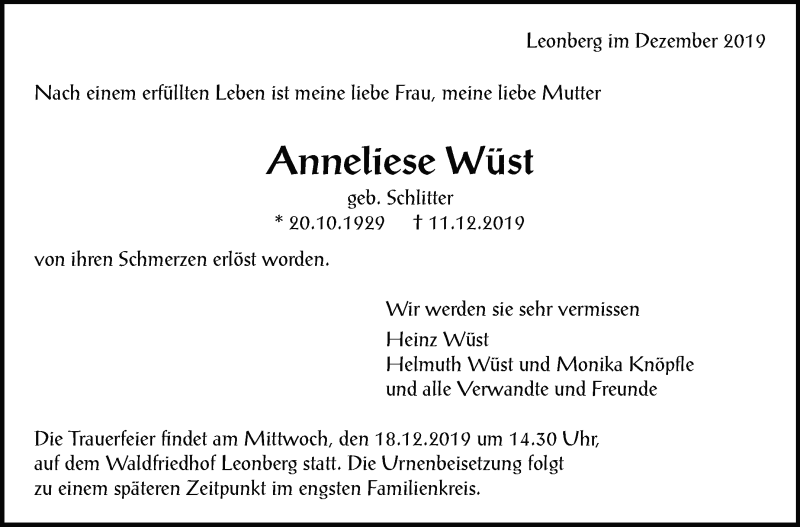 Leonberg im Dezember 2019

Nach einem erfüllten Leben ist meine liebe Frau, meine liebe Mutter

Anneliese Wüst

geb. Schlitter

* 20.10.1929 † 11.12.2019

von ihren Schmerzen erlöst worden.

Wir werden sie sehr vermissen

Heinz Wüst
Helmuth Wüst und Monika Knöpfle
und alle Verwandte und Freunde

Die Trauerfeier findet am Mittwoch, den 18.12.2019 um 14.30 Uhr, auf dem Waldfriedhof Leonberg statt. Die Urnenbeisetzung folgt zu einem späteren Zeitpunkt im engsten Familienkreis.